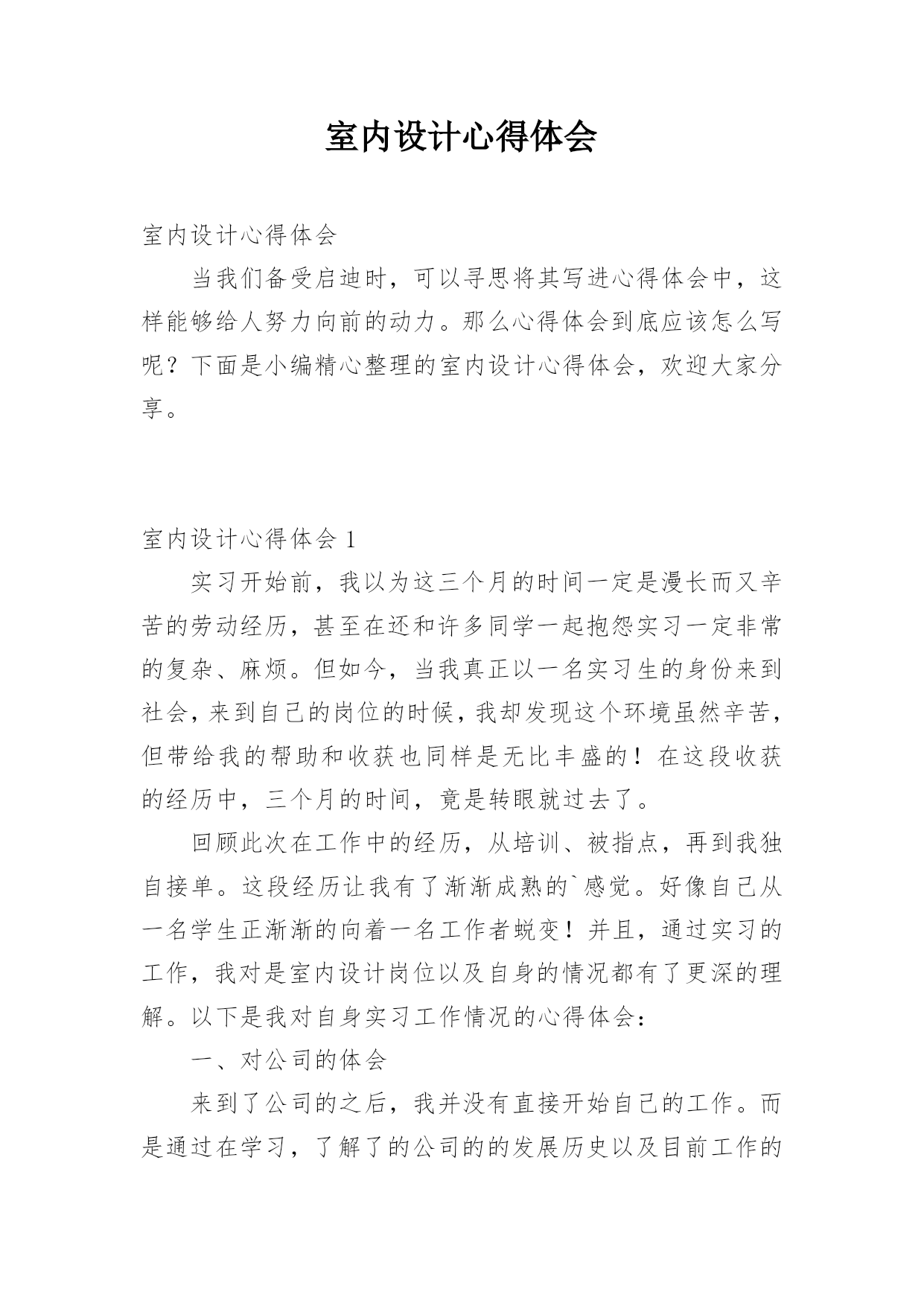 室内设计心得体会

室内设计心得体会

当我们备受启迪时，可以寻思将其写进心得体会中，这样能够给人努力向前的动力。那么心得体会到底应该怎么写呢？下面是小编精心整理的室内设计心得体会，欢迎大家分享。

室内设计心得体会 1

实习开始前，我以为这三个月的时间一定是漫长而又辛苦的劳动经历，甚至在还和许多同学一起抱怨实习一定非常的复杂、麻烦。但如今，当我真正以一名实习生的身份来到社会，来到自己的岗位的时候，我却发现这个环境虽然辛苦，但带给我的帮助和收获也同样是无比丰盛的！在这段收获的经历中，三个月的时间，竟是转眼就过去了。

回顾此次在工作中的经历，从培训、被指点，再到我独自接单。这段经历让我有了渐渐成熟的`感觉。好像自己从一名学生正渐渐的向着一名工作者蜕变！并且，通过实习的工作，我对是室内设计岗位以及自身的情况都有了更深的理解。以下是我对自身实习工作情况的心得体会：

一、对公司的体会

来到了公司的之后，我并没有直接开始自己的工作。而是通过在学习，了解了的公司的的发展历史以及目前工作的